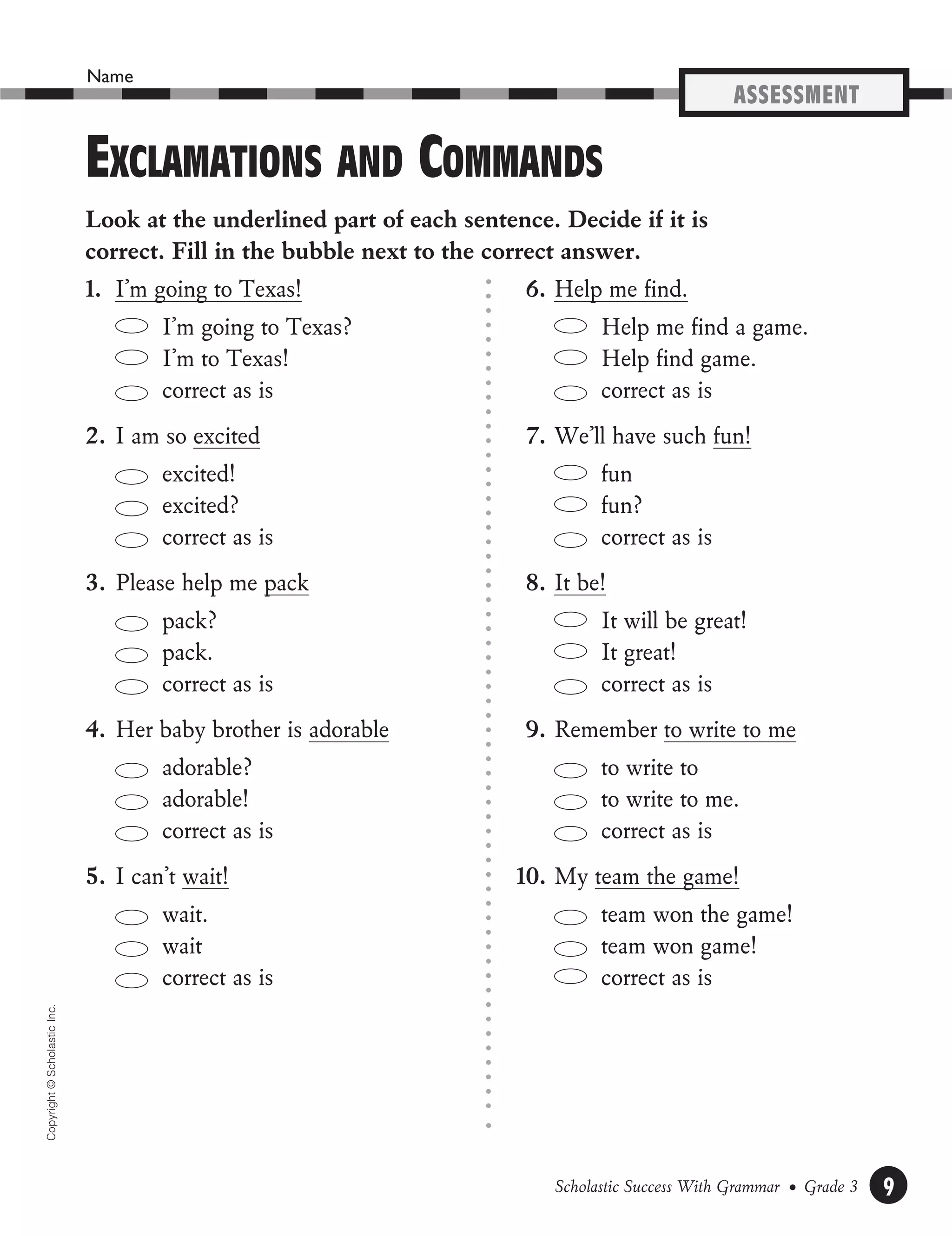 Name

ASSESSMENT

EXCLAMATIONS AND COMMANDS

Look at the underlined part of each sentence. Decide if it is correct. Fill in the bubble next to the correct answer.

1. I'm going to Texas!
I'm going to Texas?
I'm to Texas!
correct as is

2. I am so excited
excited!
excited?
correct as is

3. Please help me pack
pack?
pack.
correct as is

4. Her baby brother is adorable
adorable?
adorable!
correct as is

5. I can't wait!
wait.
wait
correct as is

6. Help me find.
Help me find a game.
Help find game.
correct as is

7. We'll have such fun!
fun
fun?
correct as is

8. It be!
It will be great!
It great!
correct as is

9. Remember to write to me
to write to
to write to me.
correct as is

10. My team the game!
team won the game!
team won game!
correct as is

Copyright © Scholastic Inc.

Scholastic Success With Grammar • Grade 3 9